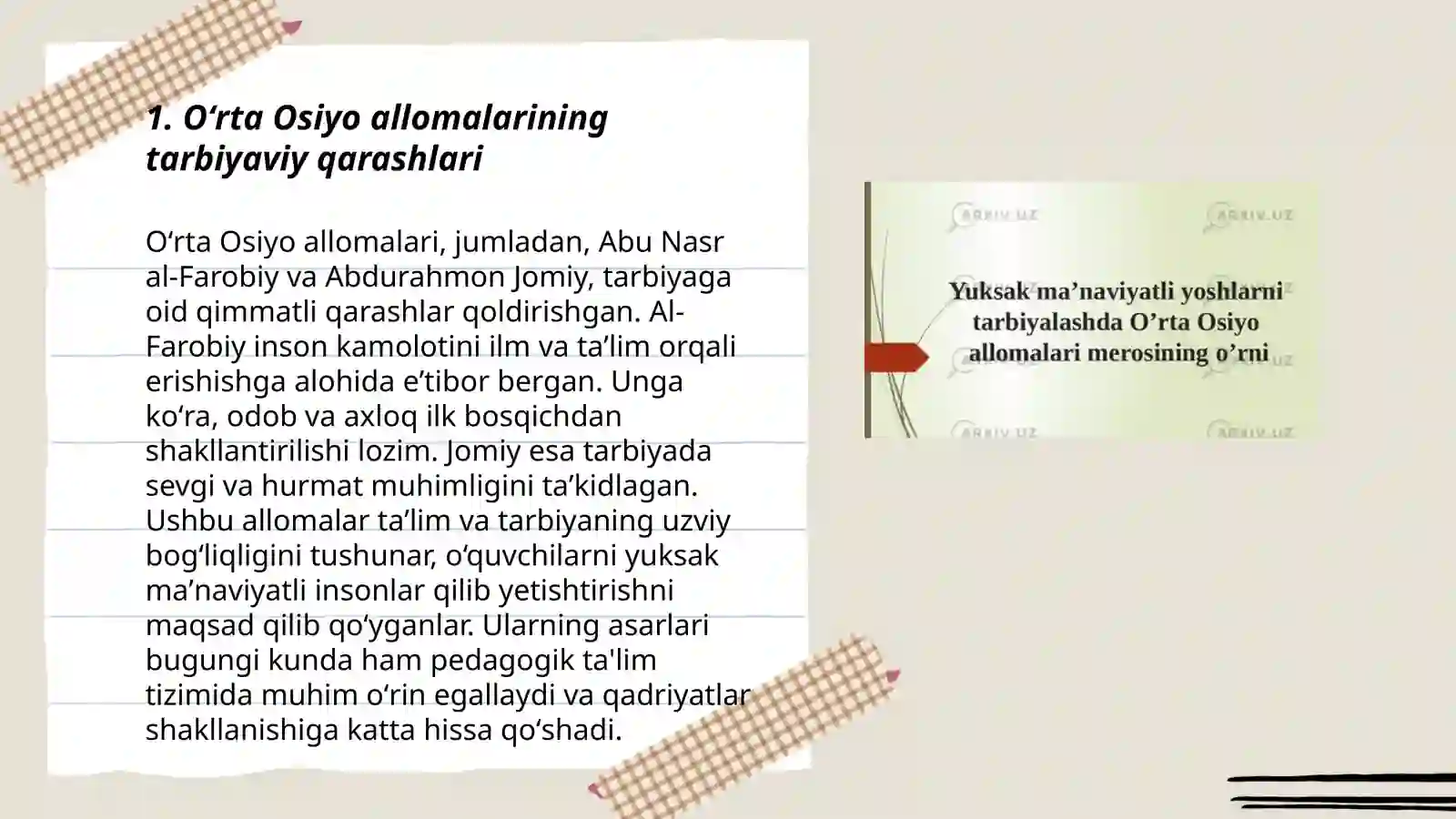 1. O‘rta Osiyo allomalarining tarbiyaviy qarashlari

O‘rta Osiyo allomalari, jumladan, Abu Nasr al-Farobiy va Abdurahmon Jomiy, tarbiyaga oid qimmatli qarashlar qoldirishgan. Al-Farobiy inson kamolotini ilm va ta’lim orqali erishishga alohida e’tibor bergan. Unga ko‘ra, odob va axloq ilk bosqichdan shakllantirilishi lozim. Jomiy esa tarbiyada sevgi va hurmat muhimligini ta’kidlagan. Ushbu allomalar ta’lim va tarbiyaning uzviy bog‘liqligini tushunar, o‘quvchilarni yuksak ma’naviyatli insonlar qilib yetishtirishni maqsad qilib qo‘yganlar. Ularning asarlari bugungi kunda ham pedagogik ta'lim tizimida muhim o‘rin egallaydi va qadriyatlar shakllanishiga katta hissa qo‘shadi.

ARXIV.UZ ARXIV.UZ
Yuksak ma’naviyatli yoshlarni tarbiyalashda O’rta Osiyo allomalari merosining o’rni
ARXIV.UZ ARXIV.UZ